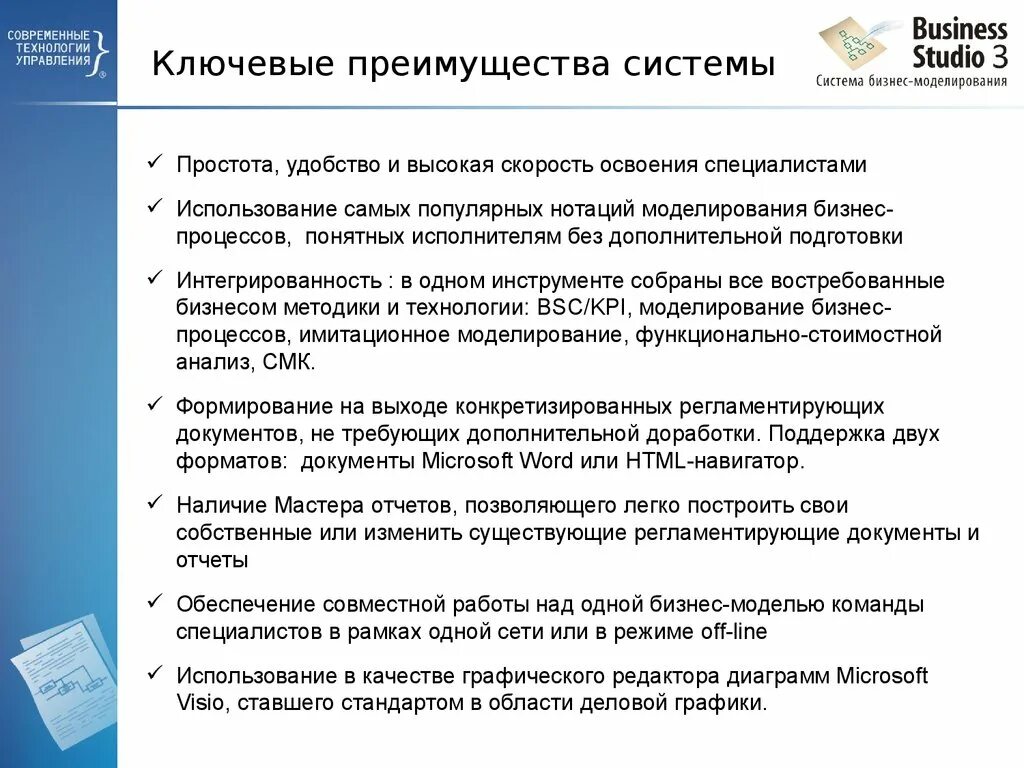 СОВРЕМЕННЫЕ ТЕХНОЛОГИИ УПРАВЛЕНИЯ

Ключевые преимущества системы

Business Studio 3
Система бизнес-моделирования

✓ Простота, удобство и высокая скорость освоения специалистами

✓ Использование самых популярных нотаций моделирования бизнес-процессов, понятных исполнителям без дополнительной подготовки

✓ Интегрированность : в одном инструменте собраны все востребованные бизнесом методики и технологии: BSC/KPI, моделирование бизнес-процессов, имитационное моделирование, функционально-стоимостной анализ, СМК.

✓ Формирование на выходе конкретизированных регламентирующих документов, не требующих дополнительной доработки. Поддержка двух форматов: документы Microsoft Word или HTML-навигатор.

✓ Наличие Мастера отчетов, позволяющего легко построить свои собственные или изменить существующие регламентирующие документы и отчеты

✓ Обеспечение совместной работы над одной бизнес-моделью команды специалистов в рамках одной сети или в режиме off-line

✓ Использование в качестве графического редактора диаграмм Microsoft Visio, ставшего стандартом в области деловой графики.